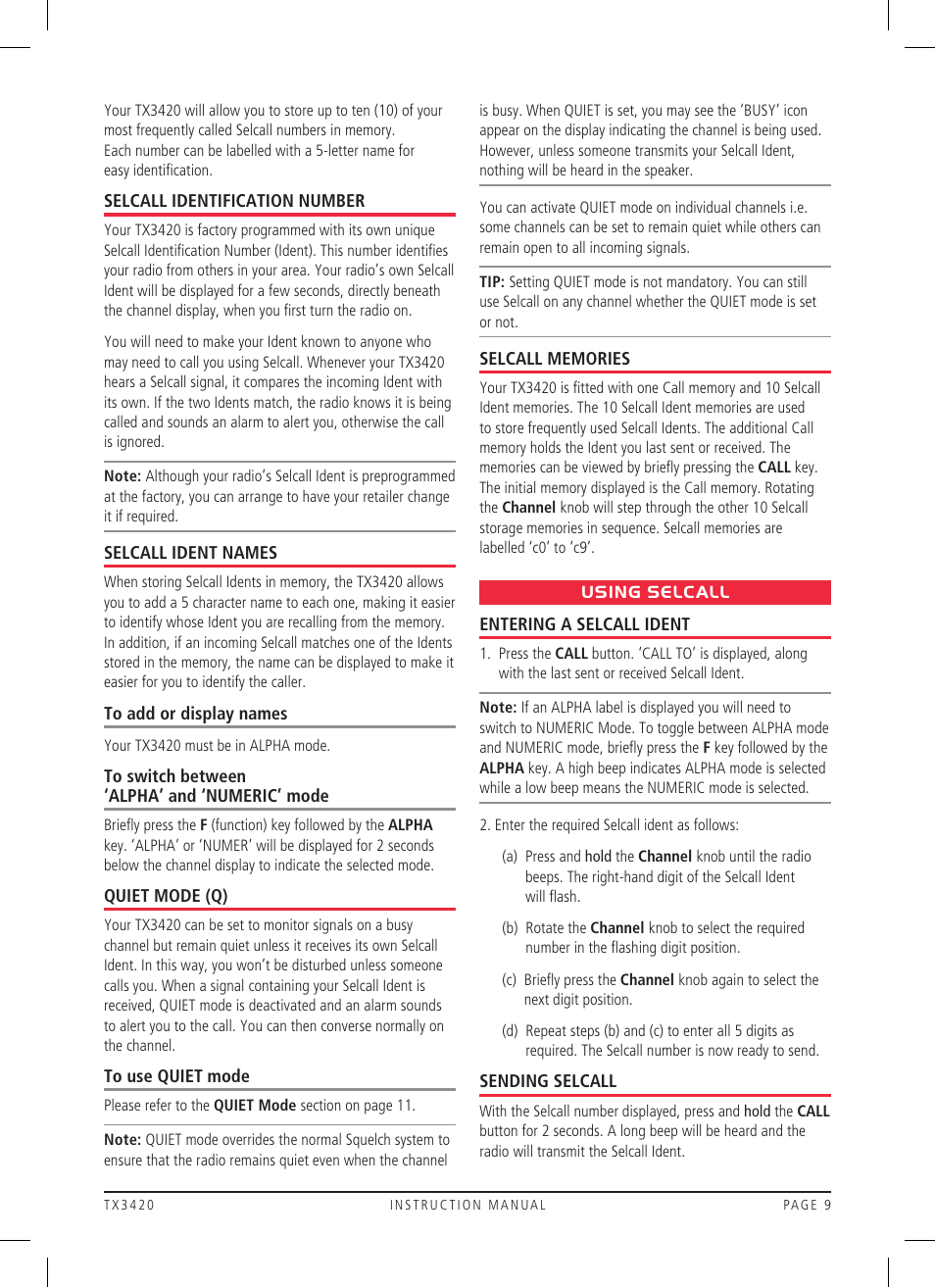 Your TX3420 will allow you to store up to ten (10) of your most frequently called Selcall numbers in memory. Each number can be labelled with a 5-letter name for easy identification.

SELCALL IDENTIFICATION NUMBER

Your TX3420 is factory programmed with its own unique Selcall Identification Number (Ident). This number identifies your radio from others in your area. Your radio's own Selcall Ident will be displayed for a few seconds, directly beneath the channel display, when you first turn the radio on.

You will need to make your Ident known to anyone who may need to call you using Selcall. Whenever your TX3420 hears a Selcall signal, it compares the incoming Ident with its own. If the two Idents match, the radio knows it is being called and sounds an alarm to alert you, otherwise the call is ignored.

Note: Although your radio's Selcall Ident is preprogrammed at the factory, you can arrange to have your retailer change it if required.

SELCALL IDENT NAMES

When storing Selcall Idents in memory, the TX3420 allows you to add a 5 character name to each one, making it easier to identify whose Ident you are recalling from the memory. In addition, if an incoming Selcall matches one of the Idents stored in the memory, the name can be displayed to make it easier for you to identify the caller.

To add or display names

Your TX3420 must be in ALPHA mode.

To switch between 'ALPHA' and 'NUMERIC' mode

Briefly press the F (function) key followed by the ALPHA key. 'ALPHA' or 'NUMER' will be displayed for 2 seconds below the channel display to indicate the selected mode.

QUIET MODE (Q)

Your TX3420 can be set to monitor signals on a busy channel but remain quiet unless it receives its own Selcall Ident. In this way, you won't be disturbed unless someone calls you. When a signal containing your Selcall Ident is received, QUIET mode is deactivated and an alarm sounds to alert you to the call. You can then converse normally on the channel.

To use QUIET mode

Please refer to the QUIET Mode section on page 11.

Note: QUIET mode overrides the normal Squelch system to ensure that the radio remains quiet even when the channel is busy. When QUIET is set, you may see the 'BUSY' icon appear on the display indicating the channel is being used. However, unless someone transmits your Selcall Ident, nothing will be heard in the speaker.

You can activate QUIET mode on individual channels i.e. some channels can be set to remain quiet while others can remain open to all incoming signals.

TIP: Setting QUIET mode is not mandatory. You can still use Selcall on any channel whether the QUIET mode is set or not.

SELCALL MEMORIES

Your TX3420 is fitted with one Call memory and 10 Selcall Ident memories. The 10 Selcall Ident memories are used to store frequently used Selcall Idents. The additional Call memory holds the Ident you last sent or received. The memories can be viewed by briefly pressing the CALL key. The initial memory displayed is the Call memory. Rotating the Channel knob will step through the other 10 Selcall storage memories in sequence. Selcall memories are labelled 'c0' to 'c9'.

USING SELCALL

ENTERING A SELCALL IDENT

1. Press the CALL button. 'CALL TO' is displayed, along with the last sent or received Selcall Ident.

Note: If an ALPHA label is displayed you will need to switch to NUMERIC Mode. To toggle between ALPHA mode and NUMERIC mode, briefly press the F key followed by the ALPHA key. A high beep indicates ALPHA mode is selected while a low beep means the NUMERIC mode is selected.

2. Enter the required Selcall ident as follows:

(a) Press and hold the Channel knob until the radio beeps. The right-hand digit of the Selcall Ident will flash.

(b) Rotate the Channel knob to select the required number in the flashing digit position.

(c) Briefly press the Channel knob again to select the next digit position.

(d) Repeat steps (b) and (c) to enter all 5 digits as required. The Selcall number is now ready to send.

SENDING SELCALL

With the Selcall number displayed, press and hold the CALL button for 2 seconds. A long beep will be heard and the radio will transmit the Selcall Ident.

TX3420 INSTRUCTION MANUAL PAGE 9